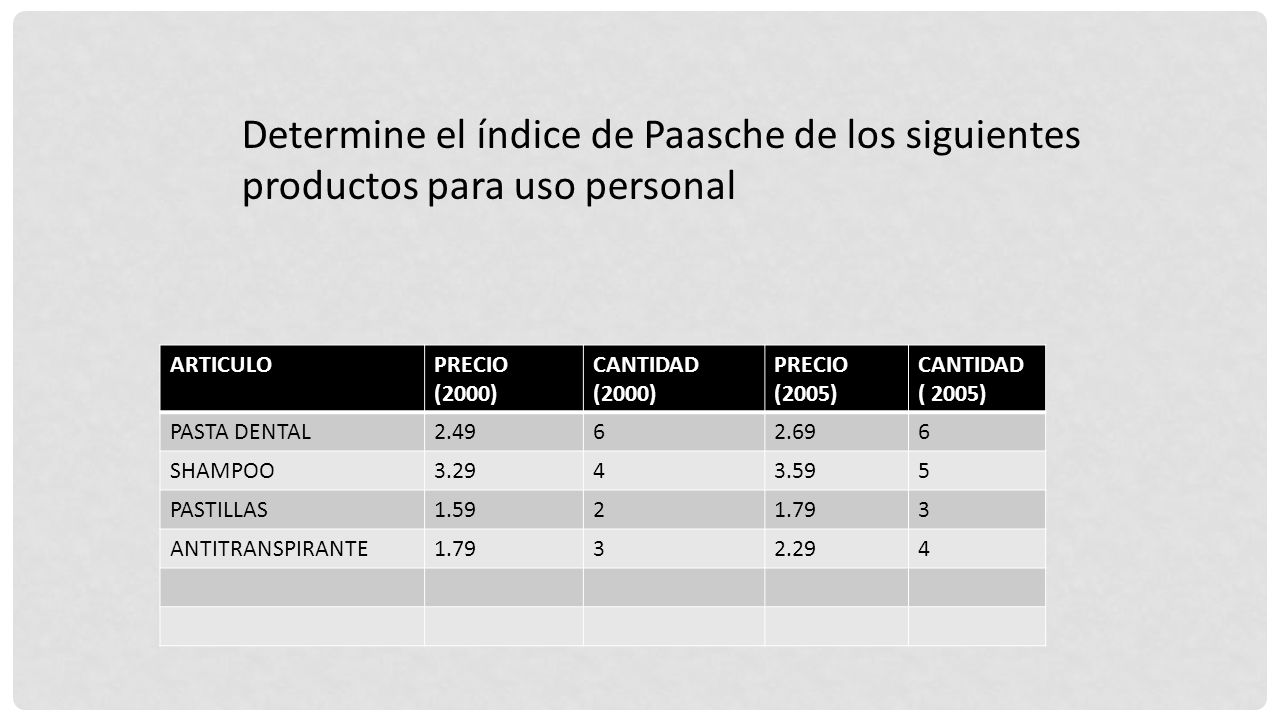 Determine el índice de Paasche de los siguientes productos para uso personal

| ARTICULO | PRECIO (2000) | CANTIDAD (2000) | PRECIO (2005) | CANTIDAD ( 2005) |
|---|---|---|---|---|
| PASTA DENTAL | 2.49 | 6 | 2.69 | 6 |
| SHAMPOO | 3.29 | 4 | 3.59 | 5 |
| PASTILLAS | 1.59 | 2 | 1.79 | 3 |
| ANTITRANSPIRANTE | 1.79 | 3 | 2.29 | 4 |
| | | | | |
| | | | | |